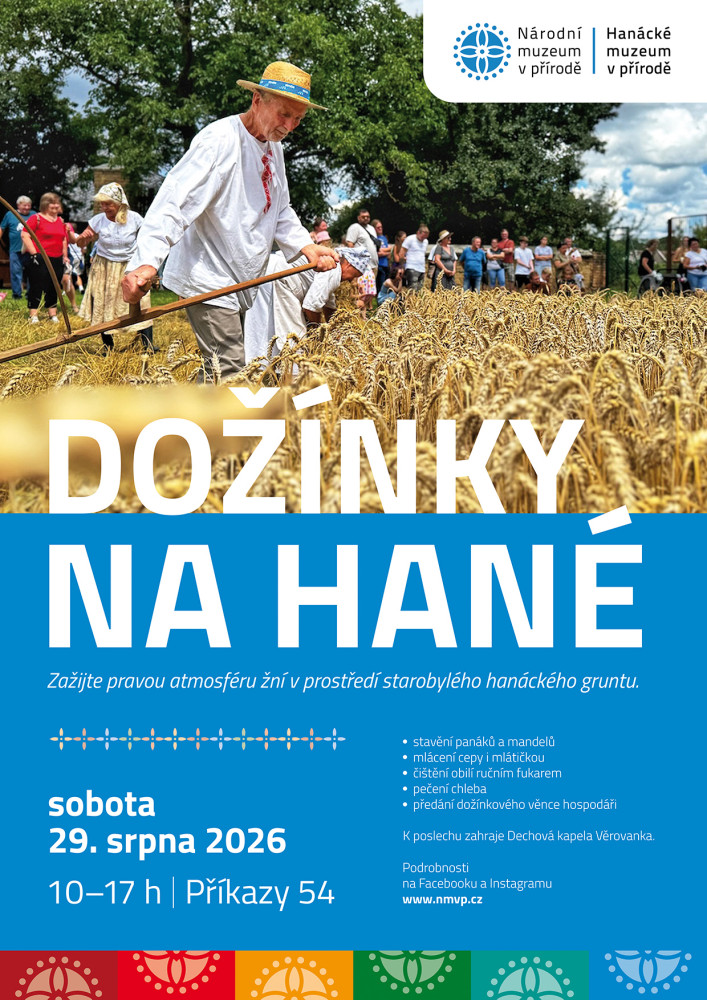 Národní muzeum v přírodě

Hanácké muzeum v přírodě

DOŽÍNKY NA HANÉ

Zažijte pravou atmosféru žní v prostředí starobylého hanáckého gruntu.

sobota
29. srpna 2026
10–17 h | Příkazy 54

• stavění panáků a mandelů
• mlácení cepy i mlátičkou
• čištění obilí ručním fukarem
• pečení chleba
• předání dožínkového věnce hospodáři

K poslechu zahraje Dechová kapela Věrovanka.

Podrobnosti
na Facebooku a Instagramu
www.nmvp.cz